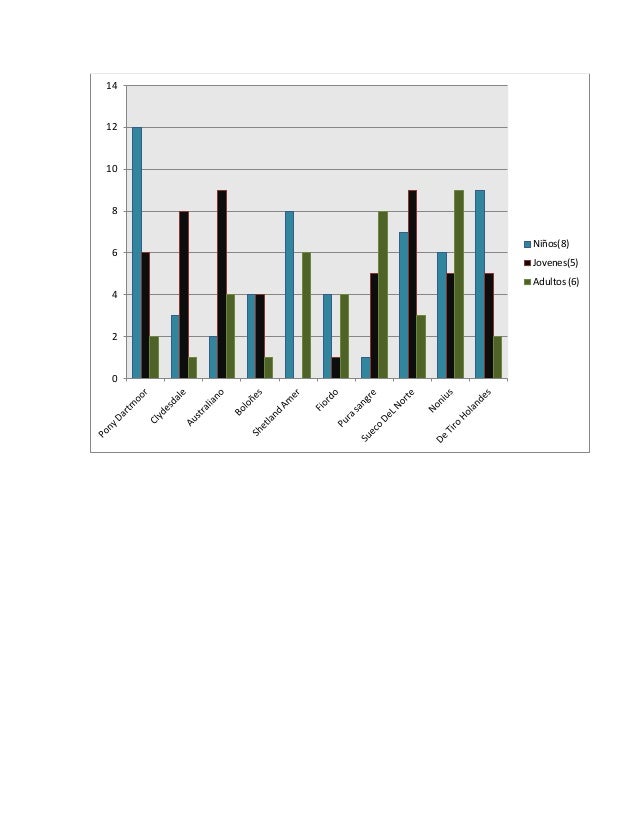 14
12
10
8
6
4
2
0

Pony Dartmoor
Clydesdale
Australiano
Boloñes
Shetland Amer
Fiordo
Pura sangre
Sueco DeL Norte
Nonius
De Tiro Holandes

Niños(8)
Jovenes(5)
Adultos (6)